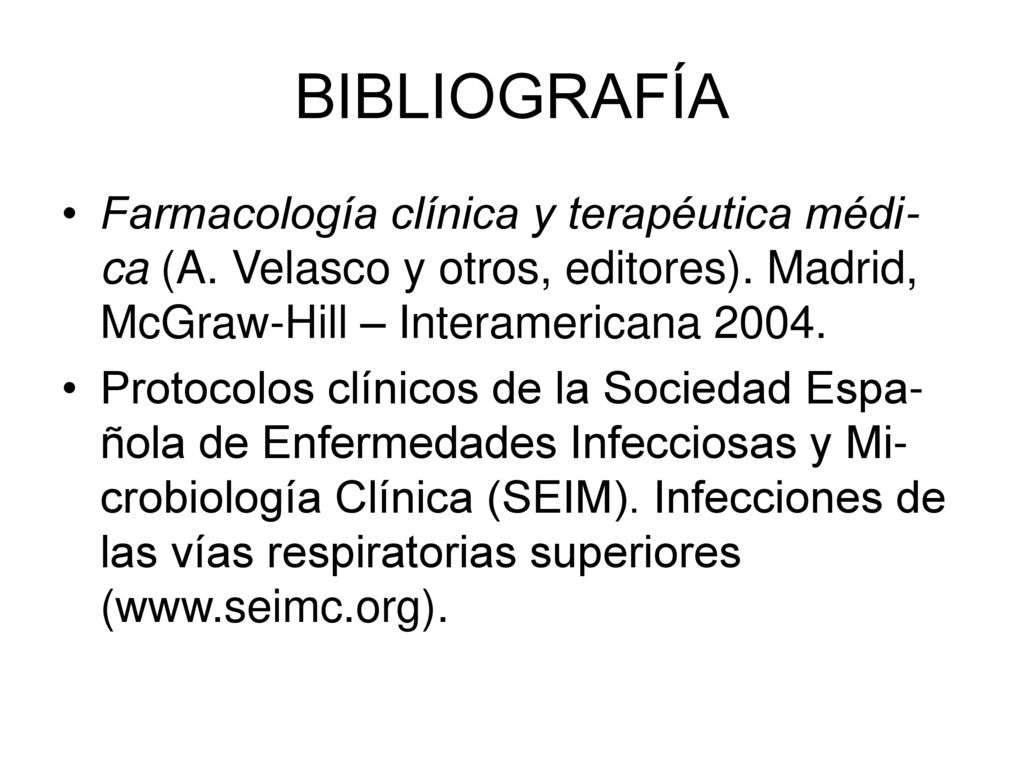 BIBLIOGRAFÍA

• Farmacología clínica y terapéutica médica (A. Velasco y otros, editores). Madrid, McGraw-Hill – Interamericana 2004.

• Protocolos clínicos de la Sociedad Española de Enfermedades Infecciosas y Microbiología Clínica (SEIM). Infecciones de las vías respiratorias superiores (www.seimc.org).